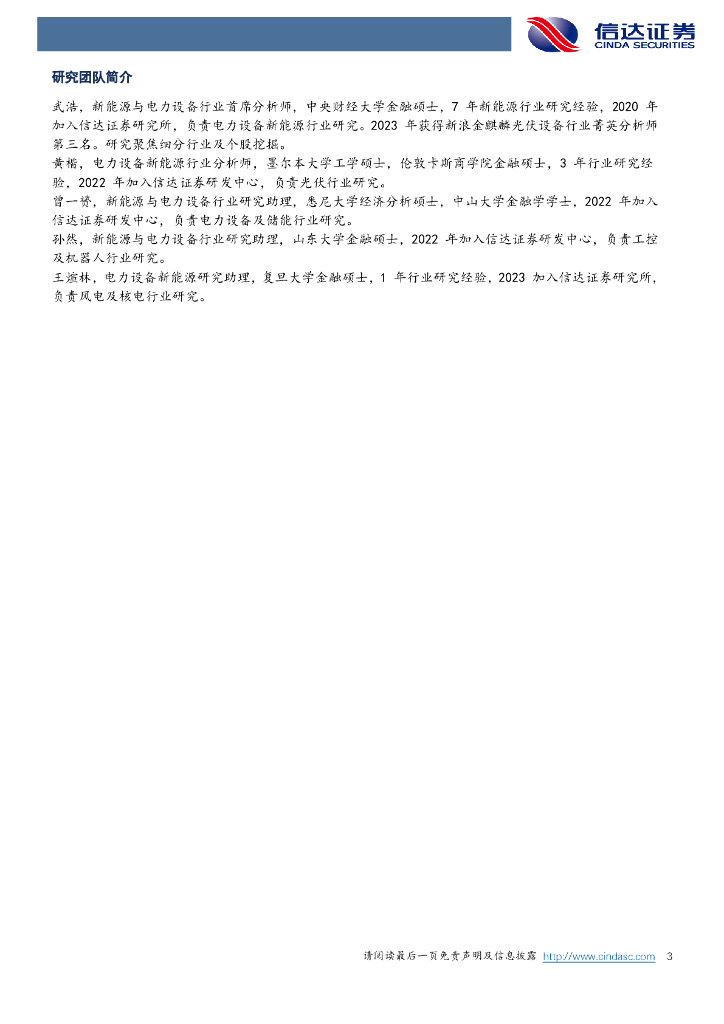 信达证券
CINDA SECURITIES

研究团队简介

武浩，新能源与电力设备行业首席分析师，中央财经大学金融硕士，7 年新能源行业研究经验，2020 年加入信达证券研究所，负责电力设备新能源行业研究。2023 年获得新浪金麒麟光伏设备行业菁英分析师第三名。研究聚焦细分行业及个股挖掘。

黄楷，电力设备新能源行业分析师，墨尔本大学工学硕士，伦敦卡斯商学院金融硕士，3 年行业研究经验，2022 年加入信达证券研发中心，负责光伏行业研究。

曾一赟，新能源与电力设备行业研究助理，悉尼大学经济分析硕士，中山大学金融学学士，2022 年加入信达证券研发中心，负责电力设备及储能行业研究。

孙然，新能源与电力设备行业研究助理，山东大学金融硕士，2022 年加入信达证券研发中心，负责工控及机器人行业研究。

王煊林，电力设备新能源研究助理，复旦大学金融硕士，1 年行业研究经验，2023 加入信达证券研究所，负责风电及核电行业研究。

请阅读最后一页免责声明及信息披露 http://www.cindasc.com 3